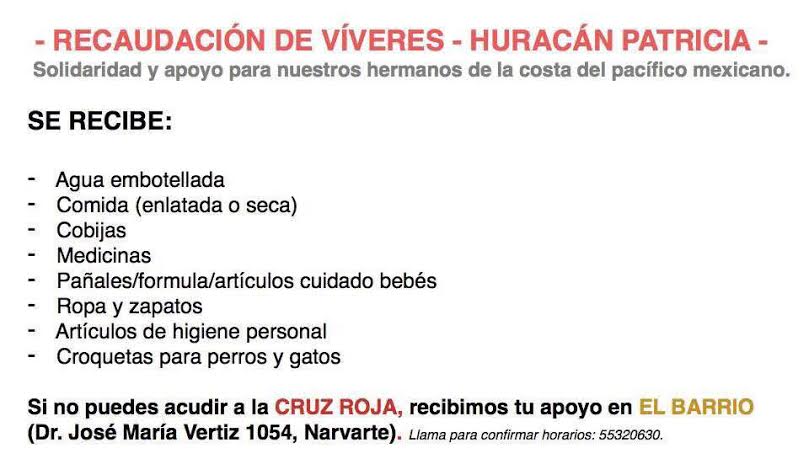 - RECAUDACIÓN DE VÍVERES - HURACÁN PATRICIA -
Solidaridad y apoyo para nuestros hermanos de la costa del pacífico mexicano.

SE RECIBE:

- Agua embotellada
- Comida (enlatada o seca)
- Cobijas
- Medicinas
- Pañales/formula/artículos cuidado bebés
- Ropa y zapatos
- Artículos de higiene personal
- Croquetas para perros y gatos

Si no puedes acudir a la CRUZ ROJA, recibimos tu apoyo en EL BARRIO (Dr. José María Vertiz 1054, Narvarte). Llama para confirmar horarios: 55320630.